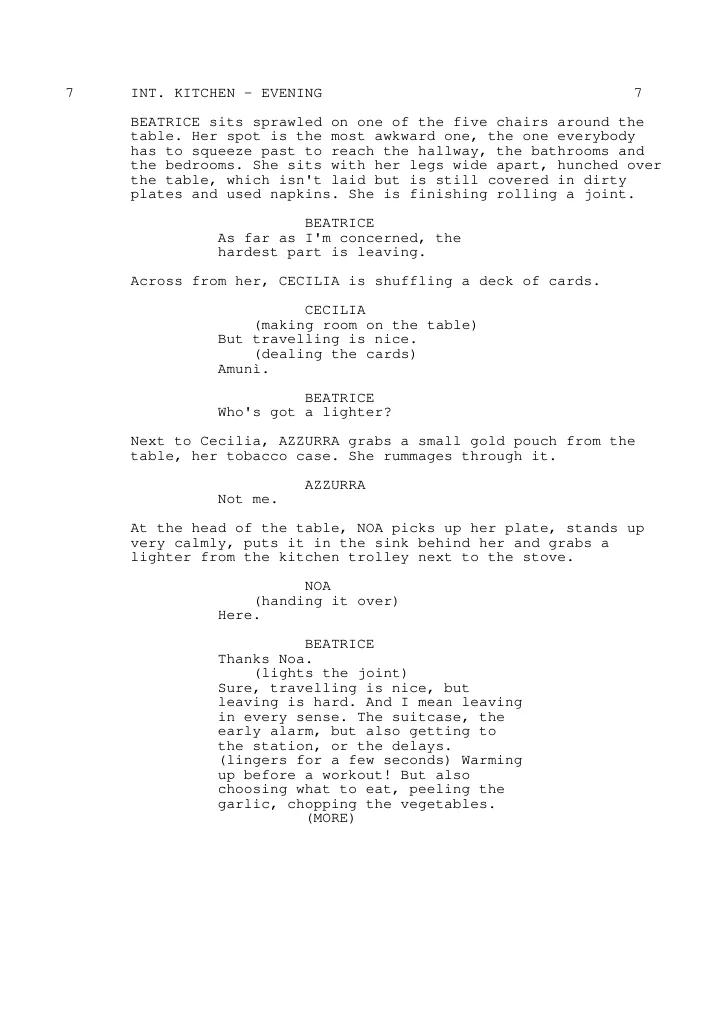 7 INT. KITCHEN - EVENING 7

BEATRICE sits sprawled on one of the five chairs around the table. Her spot is the most awkward one, the one everybody has to squeeze past to reach the hallway, the bathrooms and the bedrooms. She sits with her legs wide apart, hunched over the table, which isn't laid but is still covered in dirty plates and used napkins. She is finishing rolling a joint.

BEATRICE
As far as I'm concerned, the hardest part is leaving.

Across from her, CECILIA is shuffling a deck of cards.

CECILIA
(making room on the table)
But travelling is nice.
(dealing the cards)
Amunì.

BEATRICE
Who's got a lighter?

Next to Cecilia, AZZURRA grabs a small gold pouch from the table, her tobacco case. She rummages through it.

AZZURRA
Not me.

At the head of the table, NOA picks up her plate, stands up very calmly, puts it in the sink behind her and grabs a lighter from the kitchen trolley next to the stove.

NOA
(handing it over)
Here.

BEATRICE
Thanks Noa.
(lights the joint)
Sure, travelling is nice, but leaving is hard. And I mean leaving in every sense. The suitcase, the early alarm, but also getting to the station, or the delays.
(lingers for a few seconds) Warming up before a workout! But also choosing what to eat, peeling the garlic, chopping the vegetables.
(MORE)